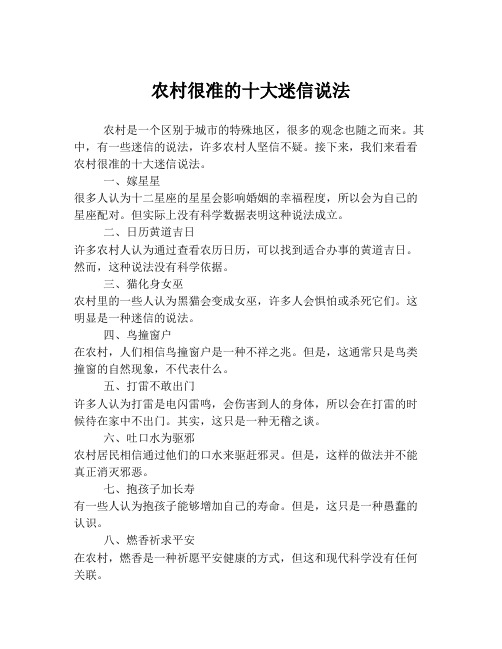 农村很准的十大迷信说法

农村是一个区别于城市的特殊地区，很多的观念也随之而来。其中，有一些迷信的说法，许多农村人坚信不疑。接下来，我们来看看农村很准的十大迷信说法。

一、嫁星星

很多人认为十二星座的星星会影响婚姻的幸福程度，所以会为自己的星座配对。但实际上没有科学数据表明这种说法成立。

二、日历黄道吉日

许多农村人认为通过查看农历日历，可以找到适合办事的黄道吉日。然而，这种说法没有科学依据。

三、猫化身女巫

农村里的一些人认为黑猫会变成女巫，许多人会惧怕或杀死它们。这明显是一种迷信的说法。

四、鸟撞窗户

在农村，人们相信鸟撞窗户是一种不祥之兆。但是，这通常只是鸟类撞窗的自然现象，不代表什么。

五、打雷不敢出门

许多人认为打雷是电闪雷鸣，会伤害到人的身体，所以会在打雷的时候待在家中不出门。其实，这只是一种无稽之谈。

六、吐口水为驱邪

农村居民相信通过他们的口水来驱赶邪灵。但是，这样的做法并不能真正消灭邪恶。

七、抱孩子加长寿

有一些人认为抱孩子能够增加自己的寿命。但是，这只是一种愚蠢的认识。

八、燃香祈求平安

在农村，燃香是一种祈愿平安健康的方式，但这和现代科学没有任何关联。